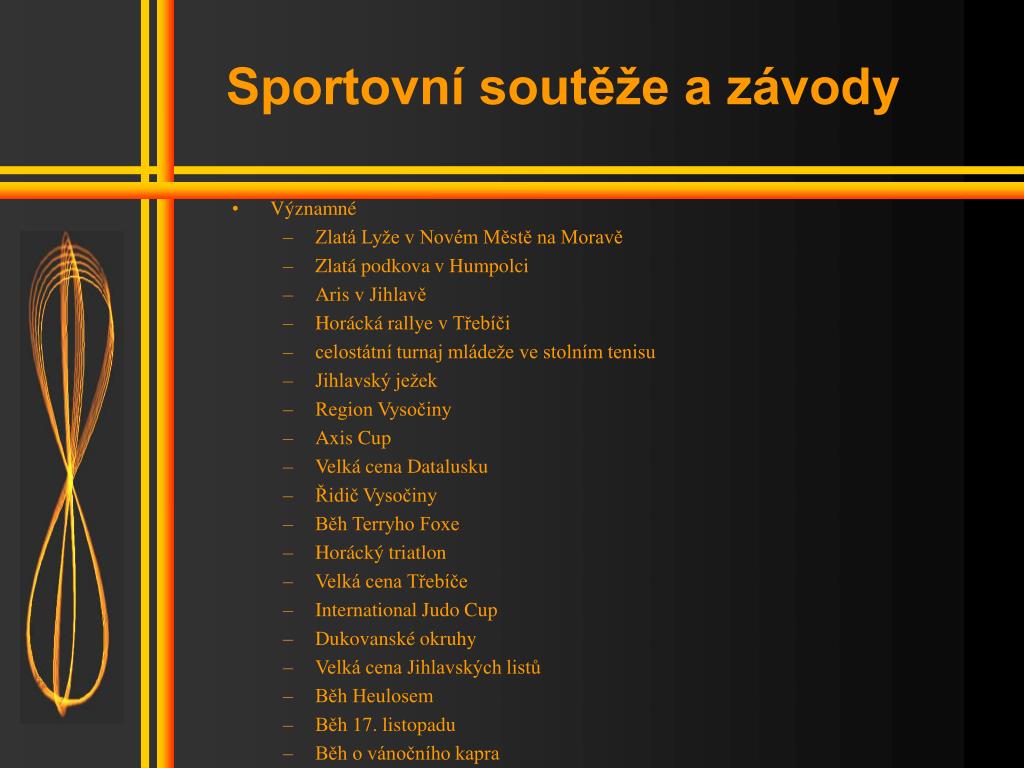 Sportovní soutěže a závody

• Významné
– Zlatá Lyže v Novém Městě na Moravě
– Zlatá podkova v Humpolci
– Aris v Jihlavě
– Horácká rallye v Třebíči
– celostátní turnaj mládeže ve stolním tenisu
– Jihlavský ježek
– Region Vysočiny
– Axis Cup
– Velká cena Datalusku
– Řidič Vysočiny
– Běh Terryho Foxe
– Horácký triatlon
– Velká cena Třebíče
– International Judo Cup
– Dukovanské okruhy
– Velká cena Jihlavských listů
– Běh Heulosem
– Běh 17. listopadu
– Běh o vánočního kapra